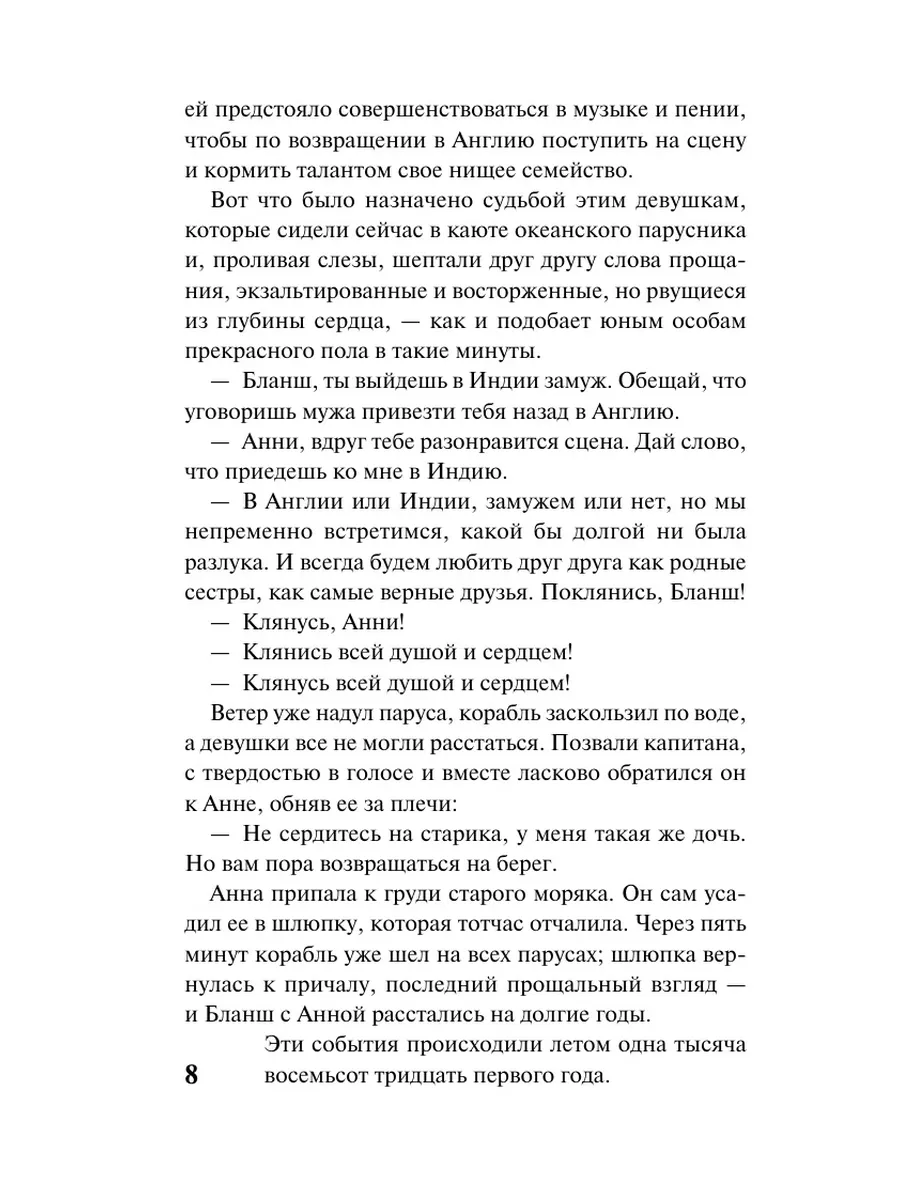 ей предстояло совершенствоваться в музыке и пении, чтобы по возвращении в Англию поступить на сцену и кормить талантом свое нищее семейство.

Вот что было назначено судьбой этим девушкам, которые сидели сейчас в каюте океанского парусника и, проливая слезы, шептали друг другу слова прощания, экзальтированные и восторженные, но рвущиеся из глубины сердца, — как и подобает юным особам прекрасного пола в такие минуты.

— Бланш, ты выйдешь в Индии замуж. Обещай, что уговоришь мужа привезти тебя назад в Англию.

— Анни, вдруг тебе разонравится сцена. Дай слово, что приедешь ко мне в Индию.

— В Англии или Индии, замужем или нет, но мы непременно встретимся, какой бы долгой ни была разлука. И всегда будем любить друг друга как родные сестры, как самые верные друзья. Поклянись, Бланш!

— Клянусь, Анни!

— Клянись всей душой и сердцем!

— Клянусь всей душой и сердцем!

Ветер уже надул паруса, корабль заскользил по воде, а девушки все не могли расстаться. Позвали капитана, с твердостью в голосе и вместе ласково обратился он к Анне, обняв ее за плечи:

— Не сердитесь на старика, у меня такая же дочь. Но вам пора возвращаться на берег.

Анна припала к груди старого моряка. Он сам усадил ее в шлюпку, которая тотчас отчалила. Через пять минут корабль уже шел на всех парусах; шлюпка вернулась к причалу, последний прощальный взгляд — и Бланш с Анной расстались на долгие годы.

Эти события происходили летом одна тысяча восемьсот тридцать первого года.

8